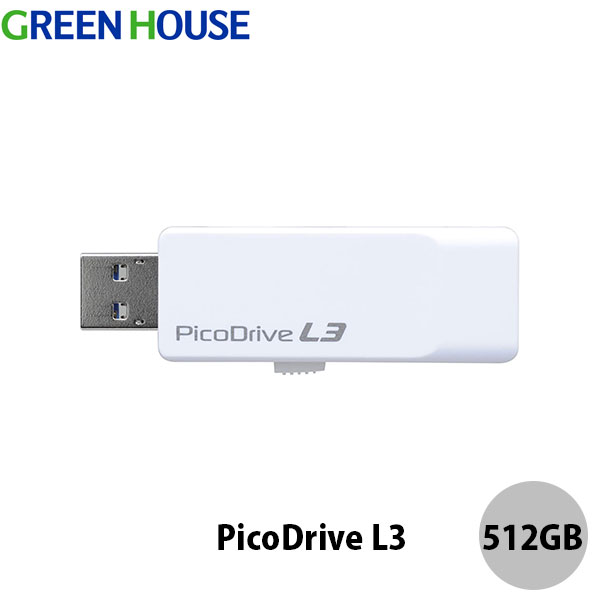 GREEN HOUSE

PicoDrive L3

PicoDrive L3

512GB